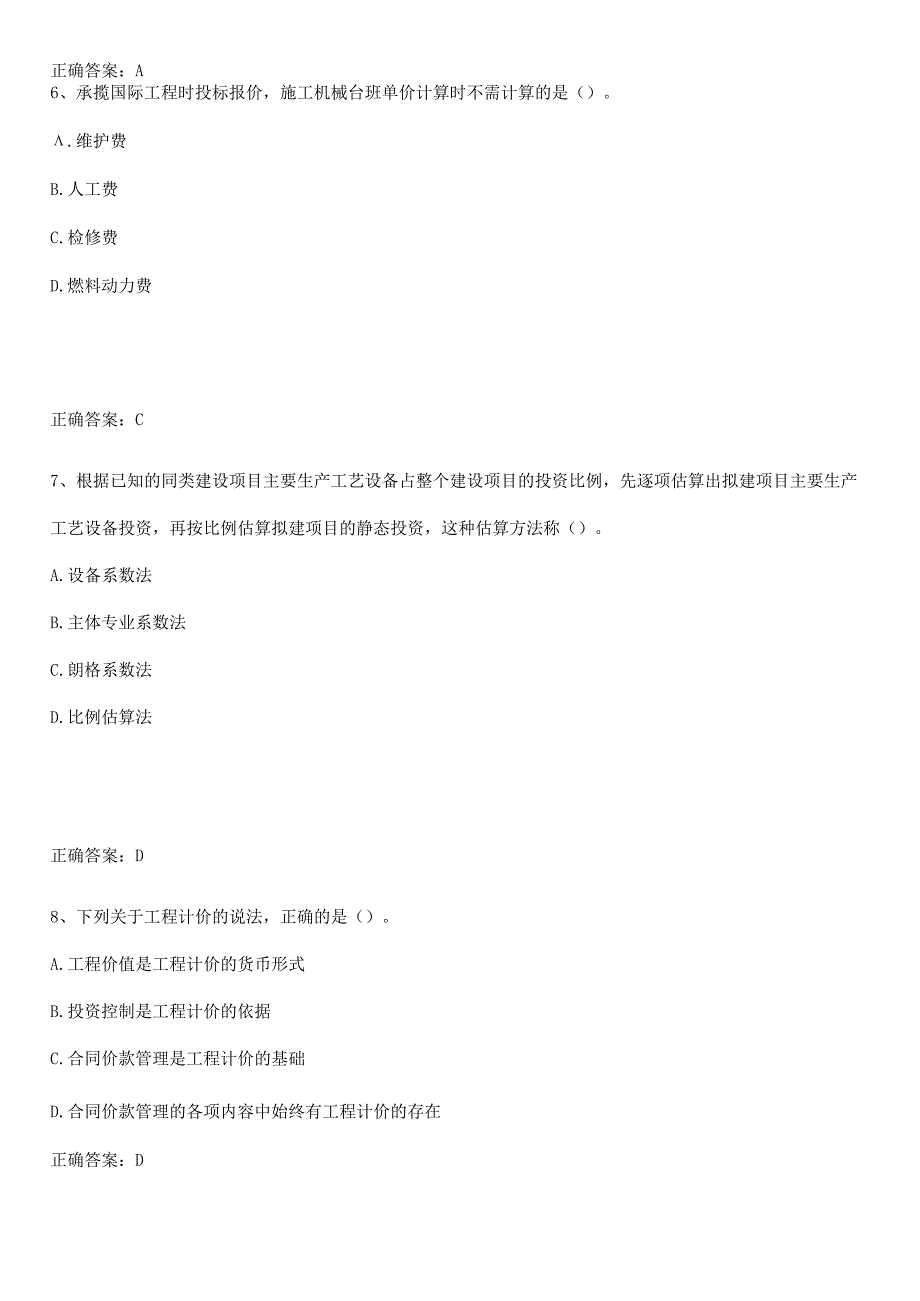 正确答案：A
6、承揽国际工程时投标报价，施工机械台班单价计算时不需计算的是（）。

A.维护费

B.人工费

C.检修费

D.燃料动力费

正确答案：C

7、根据已知的同类建设项目主要生产工艺设备占整个建设项目的投资比例，先逐项估算出拟建项目主要生产工艺设备投资，再按比例估算拟建项目的静态投资，这种估算方法称（）。

A.设备系数法

B.主体专业系数法

C.朗格系数法

D.比例估算法

正确答案：D

8、下列关于工程计价的说法，正确的是（）。

A.工程价值是工程计价的货币形式

B.投资控制是工程计价的依据

C.合同价款管理是工程计价的基础

D.合同价款管理的各项内容中始终有工程计价的存在

正确答案：D